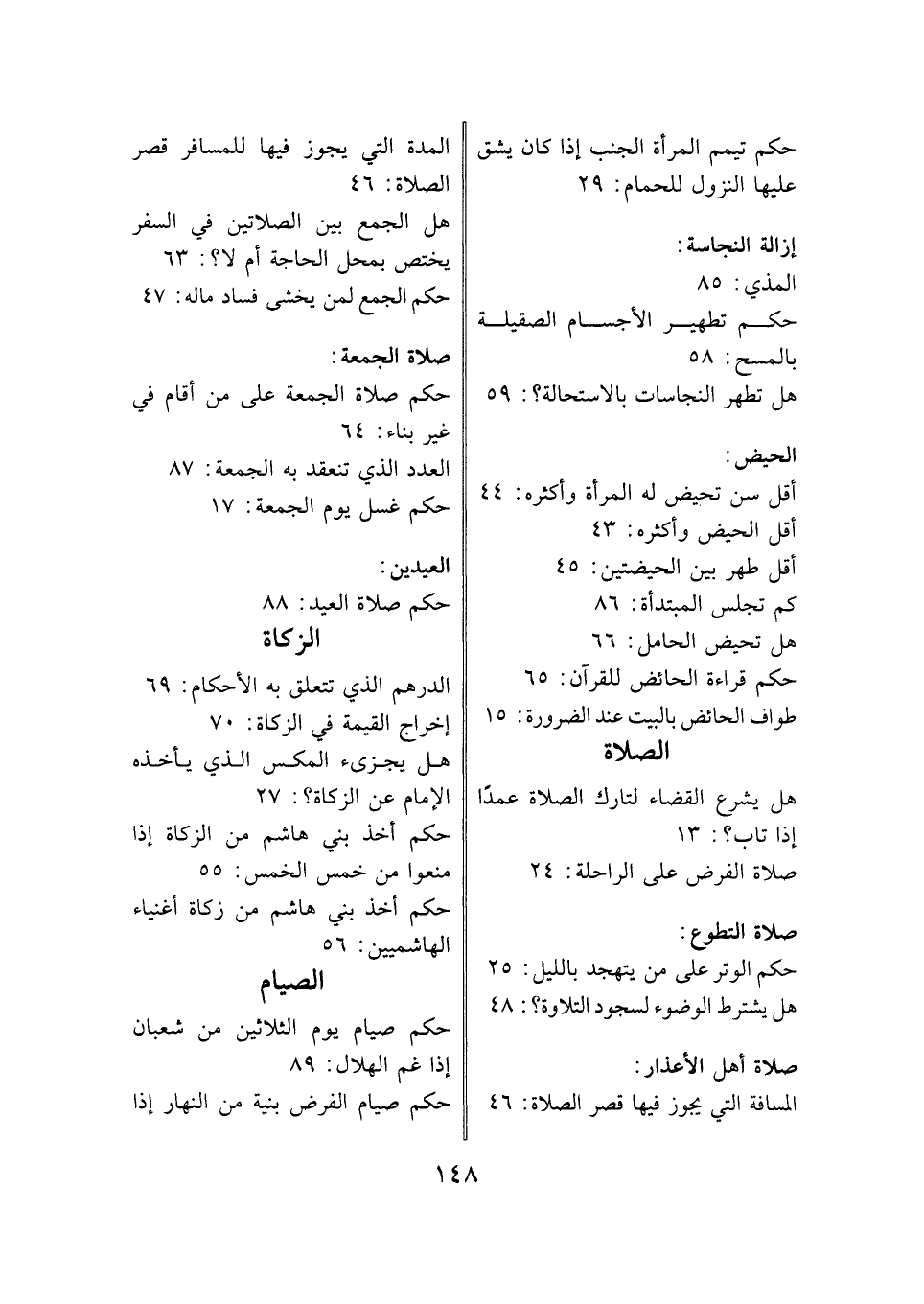 حكم تيمم المرأة الجنب إذا كان يشق عليها النزول للحمام: ٢٩

إزالة النجاسة:
المذي: ٨٥
حكم تطهير الأجسام الصقيلة بالمسح: ٥٨
هل تطهر النجاسات بالاستحالة؟: ٥٩

الحيض:
أقل سن تحيض له المرأة وأكثره: ٤٤
أقل الحيض وأكثره: ٤٣
أقل طهر بين الحيضتين: ٤٥
كم تجلس المبتدأة: ٨٦
هل تحيض الحامل: ٦٦
حكم قراءة الحائض للقرآن: ٦٥
طواف الحائض بالبيت عند الضرورة: ١٥

الصلاة

هل يشرع القضاء لتارك الصلاة عمدًا إذا تاب؟: ١٣
صلاة الفرض على الراحلة: ٢٤

صلاة التطوع:
حكم الوتر على من يتهجد بالليل: ٢٥
هل يشترط الوضوء لسجود التلاوة؟: ٤٨

صلاة أهل الأعذار:
المسافة التي يجوز فيها قصر الصلاة: ٤٦

المدة التي يجوز فيها للمسافر قصر الصلاة: ٤٦
هل الجمع بين الصلاتين في السفر يختص بمحل الحاجة أم لا؟: ٦٣
حكم الجمع لمن يخشى فساد ماله: ٤٧

صلاة الجمعة:
حكم صلاة الجمعة على من أقام في غير بناء: ٦٤
العدد الذي تنعقد به الجمعة: ٨٧
حكم غسل يوم الجمعة: ١٧

العيدين:
حكم صلاة العيد: ٨٨

الزكاة

الدرهم الذي تتعلق به الأحكام: ٦٩
إخراج القيمة في الزكاة: ٧٠
هل يجزىء المكس الذي يأخذه الإمام عن الزكاة؟: ٢٧
حكم أخذ بني هاشم من الزكاة إذا منعوا من خمس الخمس: ٥٥
حكم أخذ بني هاشم من زكاة أغنياء الهاشميين: ٥٦

الصيام

حكم صيام يوم الثلاثين من شعبان إذا غم الهلال: ٨٩
حكم صيام الفرض بنية من النهار إذا

١٤٨